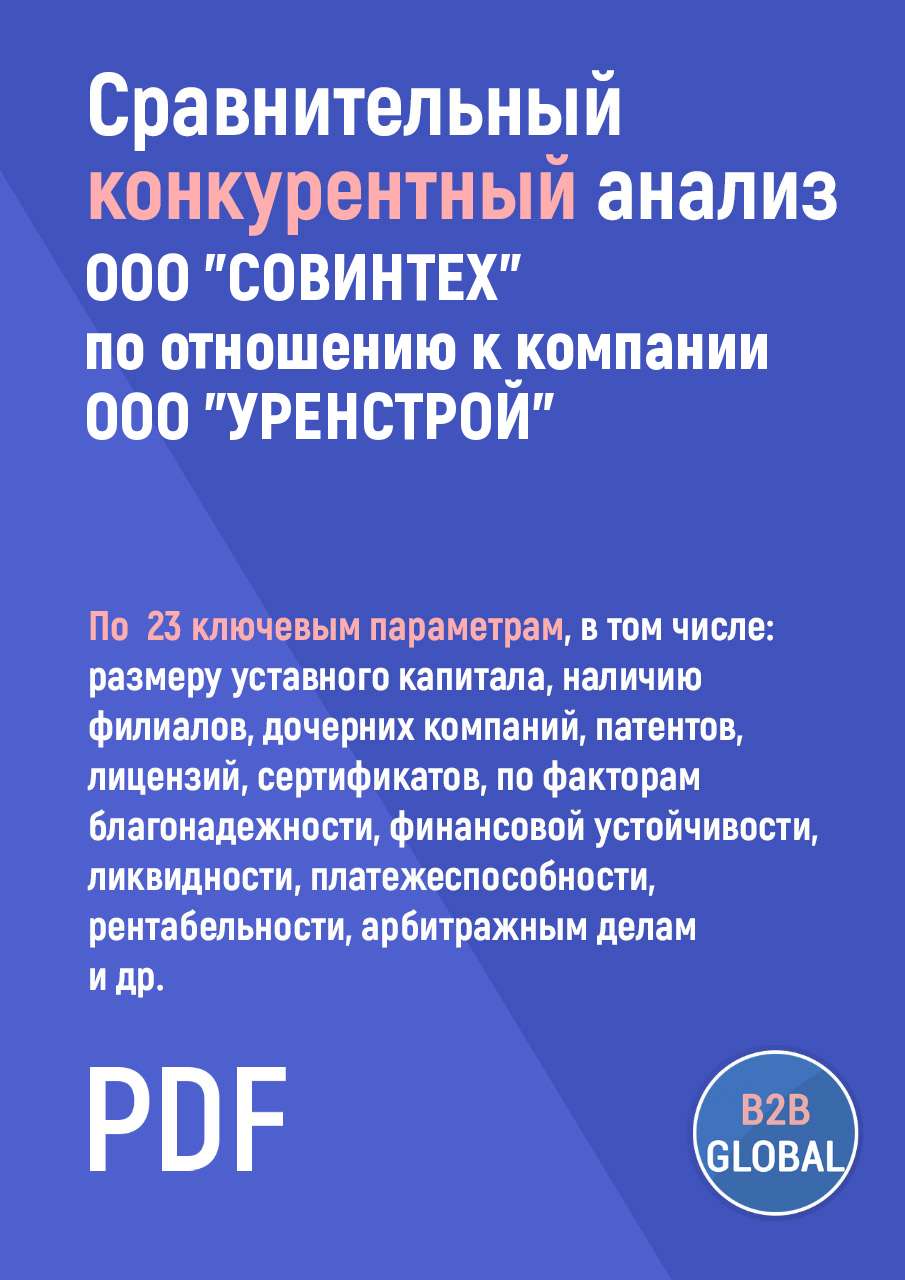 Сравнительный конкурентный анализ ООО "СОВИНТЕХ" по отношению к компании ООО "УРЕНСТРОЙ"

По 23 ключевым параметрам, в том числе: размеру уставного капитала, наличию филиалов, дочерних компаний, патентов, лицензий, сертификатов, по факторам благонадежности, финансовой устойчивости, ликвидности, платежеспособности, рентабельности, арбитражным делам и др.

PDF

B2B GLOBAL